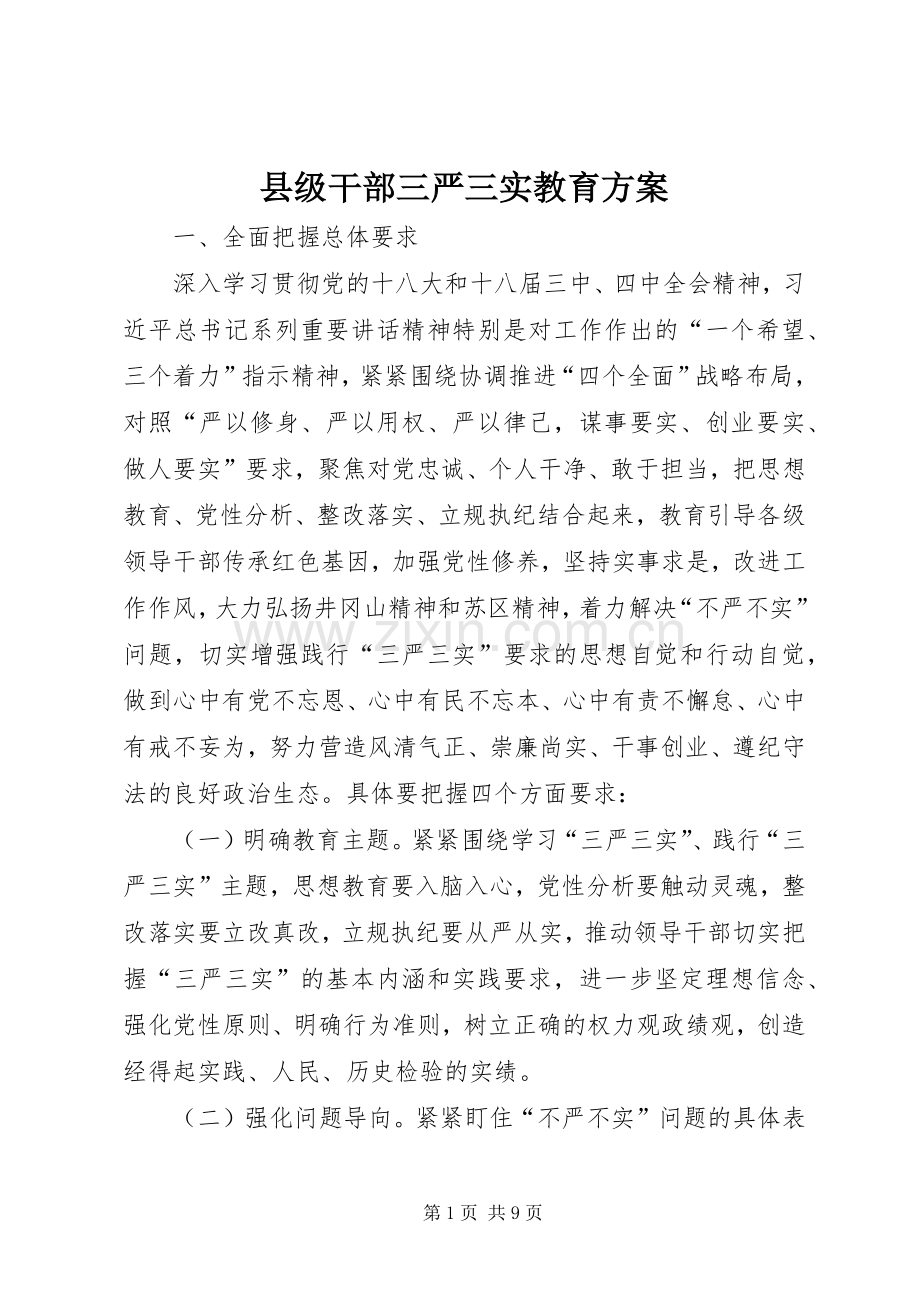 县级干部三严三实教育方案

一、全面把握总体要求

深入学习贯彻党的十八大和十八届三中、四中全会精神，习近平总书记系列重要讲话精神特别是对工作作出的“一个希望、三个着力”指示精神，紧紧围绕协调推进“四个全面”战略布局，对照“严以修身、严以用权、严以律己，谋事要实、创业要实、做人要实”要求，聚焦对党忠诚、个人干净、敢于担当，把思想教育、党性分析、整改落实、立规执纪结合起来，教育引导各级领导干部传承红色基因，加强党性修养，坚持实事求是，改进工作作风，大力弘扬井冈山精神和苏区精神，着力解决“不严不实”问题，切实增强践行“三严三实”要求的思想自觉和行动自觉，做到心中有党不忘恩、心中有民不忘本、心中有责不懈怠、心中有戒不妄为，努力营造风清气正、崇廉尚实、干事创业、遵纪守法的良好政治生态。具体要把握四个方面要求：

（一）明确教育主题。紧紧围绕学习“三严三实”、践行“三严三实”主题，思想教育要入脑入心，党性分析要触动灵魂，整改落实要立改真改，立规执纪要从严从实，推动领导干部切实把握“三严三实”的基本内涵和实践要求，进一步坚定理想信念、强化党性原则、明确行为准则，树立正确的权力观政绩观，创造经得起实践、人民、历史检验的实绩。

（二）强化问题导向。紧紧盯住“不严不实”问题的具体表

第1页 共9页

www.zixin.com.cn